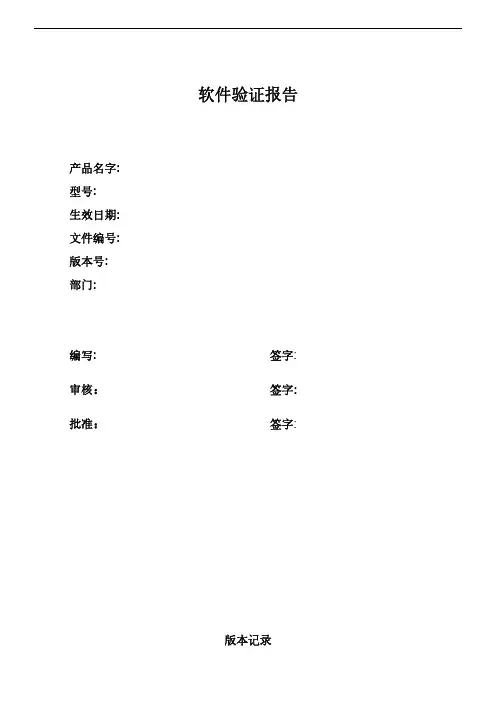 软件验证报告

产品名字:
型号:
生效日期:
文件编号:
版本号:
部门:

编写: 签字:

审核: 签字:

批准: 签字:

版本记录